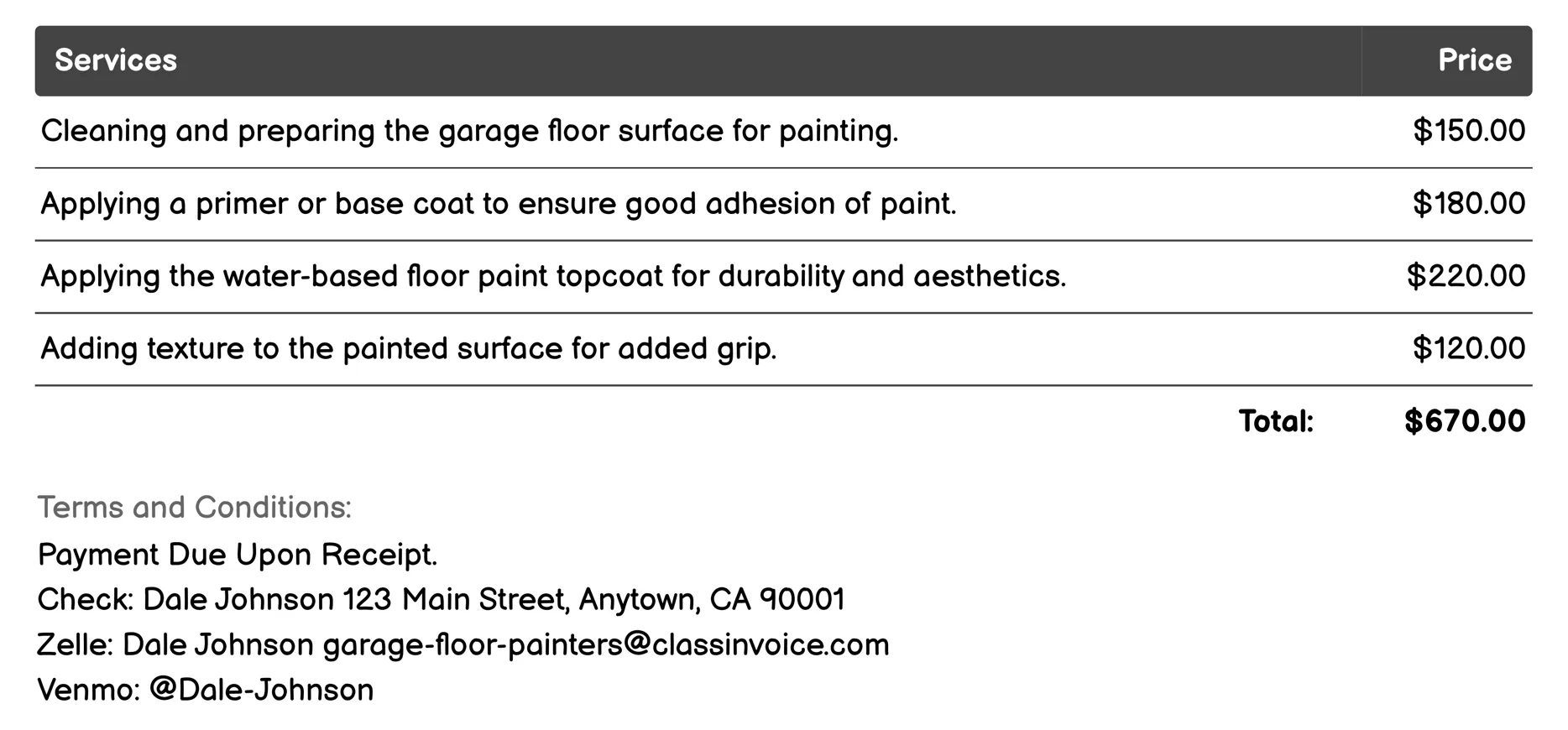 | Services | Price |
|---|---|
| Cleaning and preparing the garage floor surface for painting. | \$150.00 |
| Applying a primer or base coat to ensure good adhesion of paint. | \$180.00 |
| Applying the water-based floor paint topcoat for durability and aesthetics. | \$220.00 |
| Adding texture to the painted surface for added grip. | \$120.00 |
| Total: | \$670.00 |

Terms and Conditions:
Payment Due Upon Receipt.
Check: Dale Johnson 123 Main Street, Anytown, CA 90001
Zelle: Dale Johnson garage-floor-painters@classinvoice.com
Venmo: @Dale-Johnson